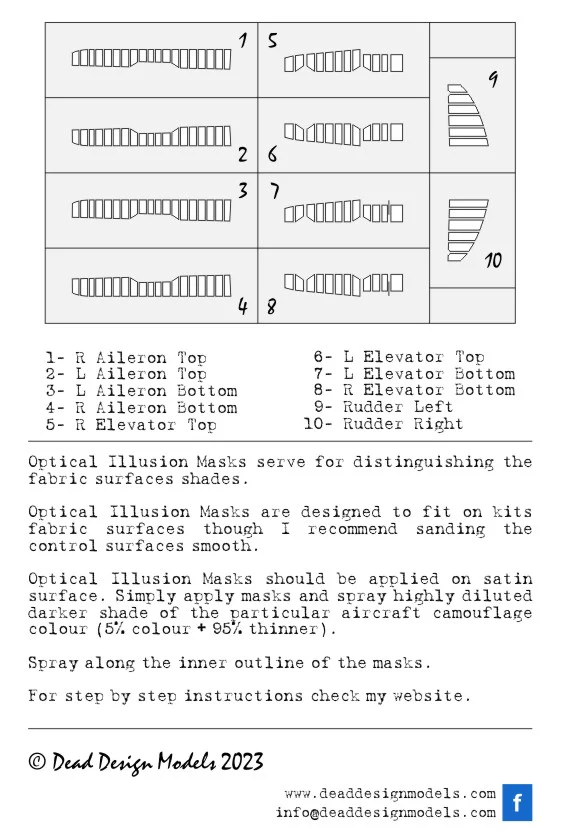 1
5
9
2
6
3
7
10
4
8

1- R Aileron Top
2- L Aileron Top
3- L Aileron Bottom
4- R Aileron Bottom
5- R Elevator Top

6- L Elevator Top
7- L Elevator Bottom
8- R Elevator Bottom
9- Rudder Left
10- Rudder Right

Optical Illusion Masks serve for distinguishing the fabric surfaces shades.

Optical Illusion Masks are designed to fit on kits fabric surfaces though I recommend sanding the control surfaces smooth.

Optical Illusion Masks should be applied on satin surface. Simply apply masks and spray highly diluted darker shade of the particular aircraft camouflage colour (5% colour + 95% thinner).

Spray along the inner outline of the masks.

For step by step instructions check my website.

© Dead Design Models 2023

www.deaddesignmodels.com
info@deaddesignmodels.com
f